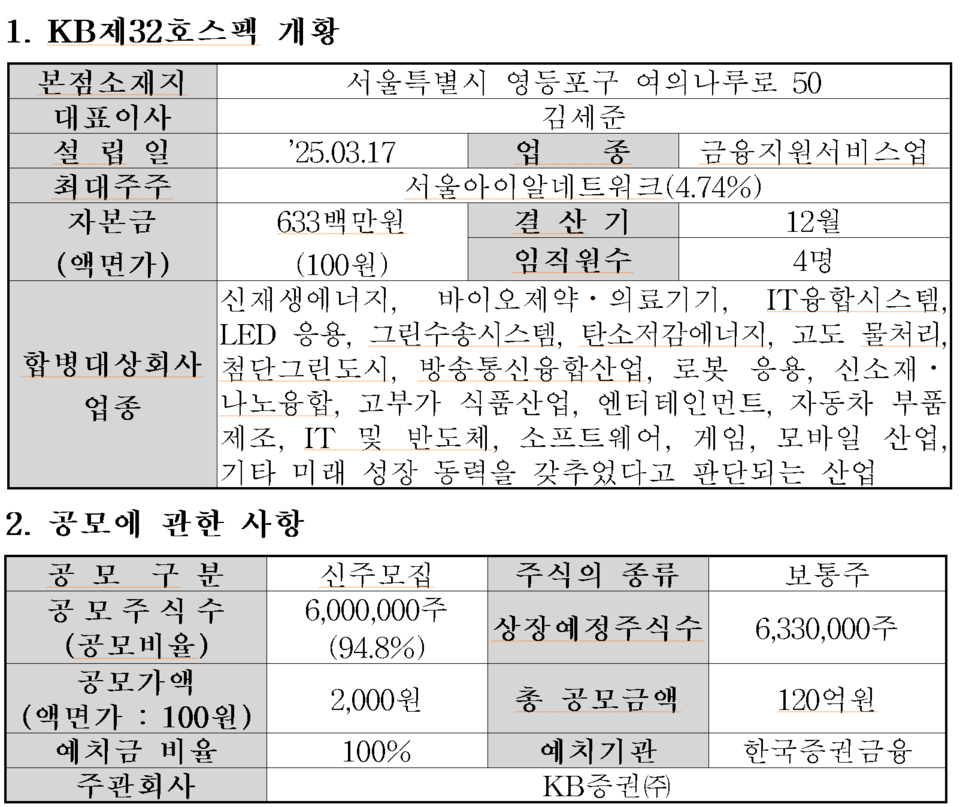 1. KB제32호스팩 개황

| 본점소재지 | 서울특별시 영등포구 여의나루로 50 | | |
|---|---|---|---|
| 대표이사 | 김세준 | | |
| 설 립 일 | '25.03.17 | 업 종 | 금융지원서비스업 |
| 최대주주 | 서울아이알네트워크(4.74%) | | |
| 자본금 (액면가) | 633백만원 (100원) | 결 산 기 | 12월 |
| | | 임직원수 | 4명 |
| 합병대상회사 업종 | 신재생에너지, 바이오제약·의료기기, IT융합시스템, LED 응용, 그린수송시스템, 탄소저감에너지, 고도 물처리, 첨단그린도시, 방송통신융합산업, 로봇 응용, 신소재·나노융합, 고부가 식품산업, 엔터테인먼트, 자동차 부품 제조, IT 및 반도체, 소프트웨어, 게임, 모바일 산업, 기타 미래 성장 동력을 갖추었다고 판단되는 산업 | | |

2. 공모에 관한 사항

| 공 모 구 분 | 신주모집 | 주식의 종류 | 보통주 |
|---|---|---|---|
| 공 모 주 식 수 (공모비율) | 6,000,000주 (94.8%) | 상장예정주식수 | 6,330,000주 |
| 공모가액 (액면가 : 100원) | 2,000원 | 총 공모금액 | 120억원 |
| 예치금 비율 | 100% | 예치기관 | 한국증권금융 |
| 주관회사 | KB증권㈜ | | |